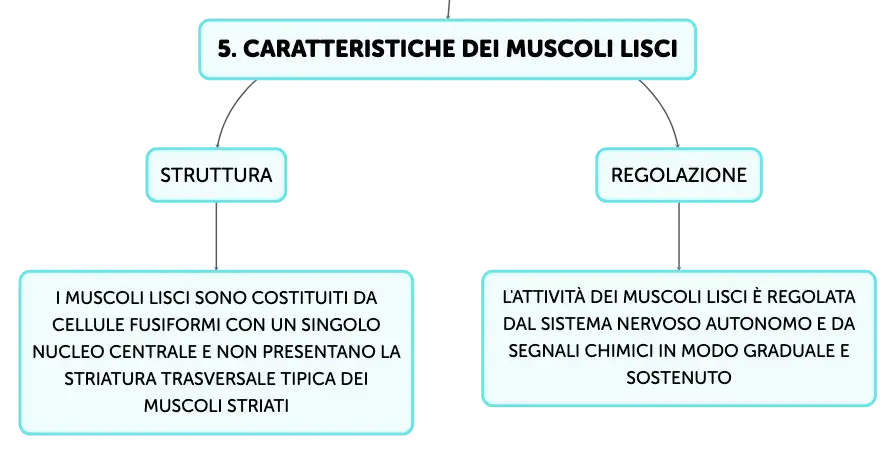 5. CARATTERISTICHE DEI MUSCOLI LISCI

STRUTTURA

I MUSCOLI LISCI SONO COSTITUITI DA CELLULE FUSIFORMI CON UN SINGOLO NUCLEO CENTRALE E NON PRESENTANO LA STRIATURA TRASVERSALE TIPICA DEI MUSCOLI STRIATI

REGOLAZIONE

L'ATTIVITÀ DEI MUSCOLI LISCI È REGOLATA DAL SISTEMA NERVOSO AUTONOMO E DA SEGNALI CHIMICI IN MODO GRADUALE E SOSTENUTO